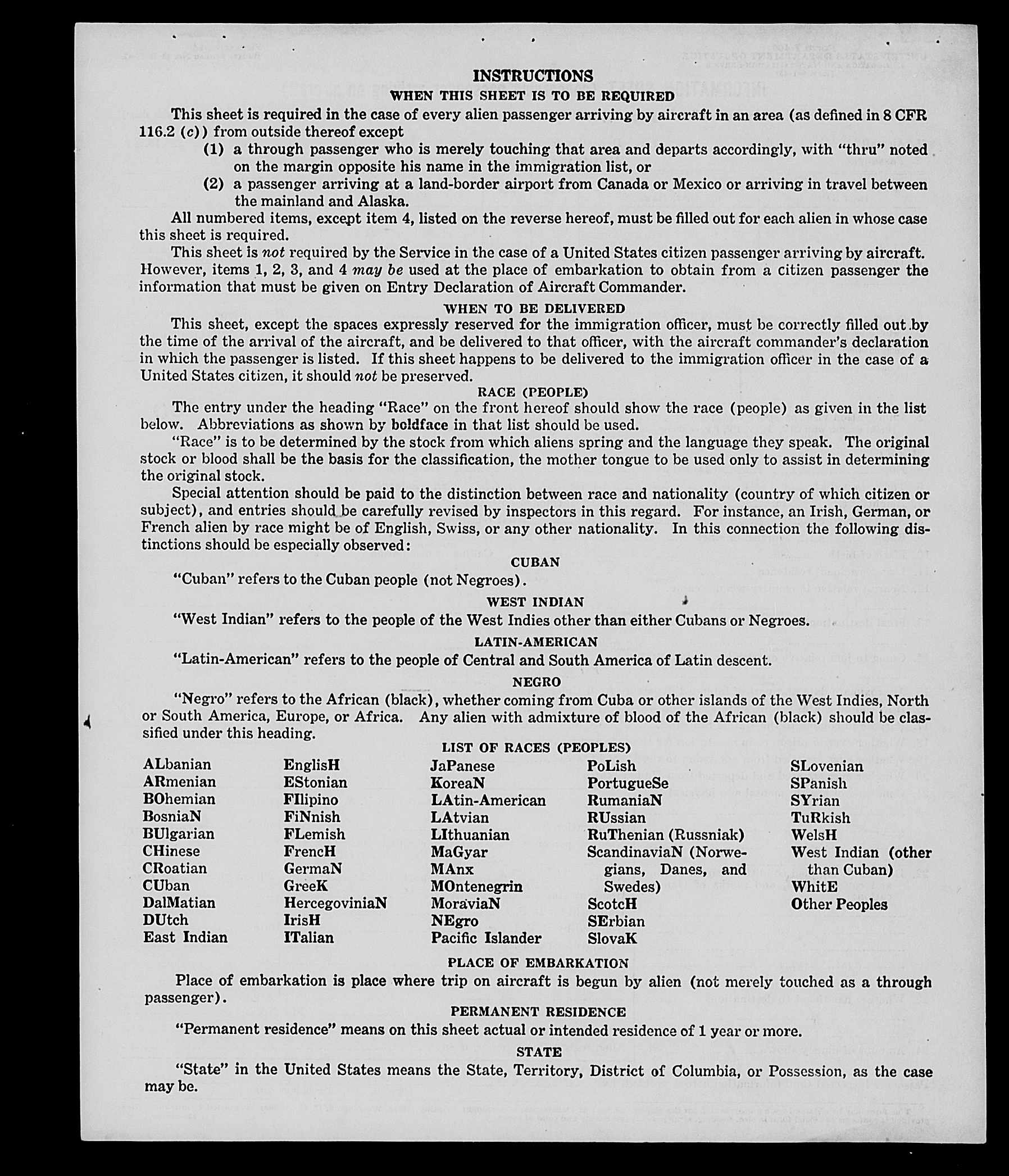 INSTRUCTIONS

WHEN THIS SHEET IS TO BE REQUIRED

This sheet is required in the case of every alien passenger arriving by aircraft in an area (as defined in 8 CFR 116.2 (c)) from outside thereof except

(1) a through passenger who is merely touching that area and departs accordingly, with "thru" noted on the margin opposite his name in the immigration list, or

(2) a passenger arriving at a land-border airport from Canada or Mexico or arriving in travel between the mainland and Alaska.

All numbered items, except item 4, listed on the reverse hereof, must be filled out for each alien in whose case this sheet is required.

This sheet is not required by the Service in the case of a United States citizen passenger arriving by aircraft. However, items 1, 2, 3, and 4 may be used at the place of embarkation to obtain from a citizen passenger the information that must be given on Entry Declaration of Aircraft Commander.

WHEN TO BE DELIVERED

This sheet, except the spaces expressly reserved for the immigration officer, must be correctly filled out by the time of the arrival of the aircraft, and be delivered to that officer, with the aircraft commander's declaration in which the passenger is listed. If this sheet happens to be delivered to the immigration officer in the case of a United States citizen, it should not be preserved.

RACE (PEOPLE)

The entry under the heading "Race" on the front hereof should show the race (people) as given in the list below. Abbreviations as shown by boldface in that list should be used.

"Race" is to be determined by the stock from which aliens spring and the language they speak. The original stock or blood shall be the basis for the classification, the mother tongue to be used only to assist in determining the original stock.

Special attention should be paid to the distinction between race and nationality (country of which citizen or subject), and entries should be carefully revised by inspectors in this regard. For instance, an Irish, German, or French alien by race might be of English, Swiss, or any other nationality. In this connection the following distinctions should be especially observed:

CUBAN

"Cuban" refers to the Cuban people (not Negroes).

WEST INDIAN

"West Indian" refers to the people of the West Indies other than either Cubans or Negroes.

LATIN-AMERICAN

"Latin-American" refers to the people of Central and South America of Latin descent.

NEGRO

"Negro" refers to the African (black), whether coming from Cuba or other islands of the West Indies, North or South America, Europe, or Africa. Any alien with admixture of blood of the African (black) should be classified under this heading.

LIST OF RACES (PEOPLES)

ALbanian
ARmenian
BOhemian
BosniaN
BUlgarian
CHinese
CRoatian
CUban
DalMatian
DUtch
East Indian

EnglisH
EStonian
FIlipino
FiNnish
FLemish
FrencH
GermaN
GreeK
HercegoviniaN
IrisH
ITalian

JaPanese
KoreaN
LAtin-American
LAtvian
LIthuanian
MaGyar
MAnx
MOntenegrin
MoraviaN
NEgro
Pacific Islander

PoLish
PortugueSe
RumaniaN
RUssian
RuThenian (Russniak)
ScandinaviaN (Norwegians, Danes, and Swedes)
ScotcH
SErbian
SlovaK

SLovenian
SPanish
SYrian
TuRkish
WelsH
West Indian (other than Cuban)
WhitE
Other Peoples

PLACE OF EMBARKATION

Place of embarkation is place where trip on aircraft is begun by alien (not merely touched as a through passenger).

PERMANENT RESIDENCE

"Permanent residence" means on this sheet actual or intended residence of 1 year or more.

STATE

"State" in the United States means the State, Territory, District of Columbia, or Possession, as the case may be.